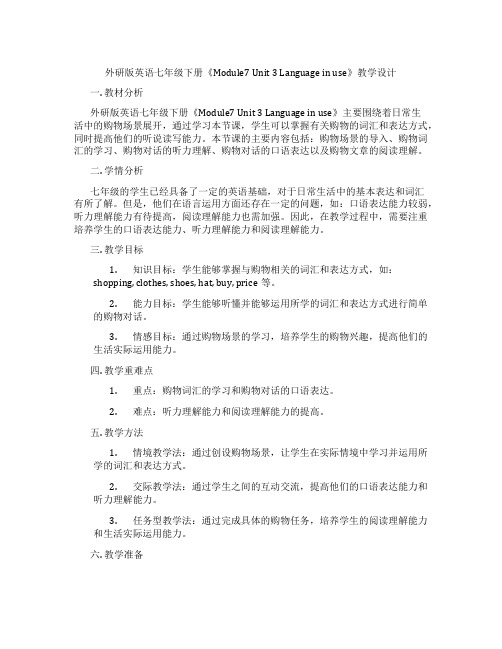 外研版英语七年级下册《Module7 Unit 3 Language in use》教学设计

一. 教材分析

外研版英语七年级下册《Module7 Unit 3 Language in use》主要围绕着日常生活中的购物场景展开，通过学习本节课，学生可以掌握有关购物的词汇和表达方式，同时提高他们的听说读写能力。本节课的主要内容包括：购物场景的导入、购物词汇的学习、购物对话的听力理解、购物对话的口语表达以及购物文章的阅读理解。

二. 学情分析

七年级的学生已经具备了一定的英语基础，对于日常生活中的基本表达和词汇有所了解。但是，他们在语言运用方面还存在一定的问题，如：口语表达能力较弱，听力理解能力有待提高，阅读理解能力也需加强。因此，在教学过程中，需要注重培养学生的口语表达能力、听力理解能力和阅读理解能力。

三. 教学目标

1. 知识目标：学生能够掌握与购物相关的词汇和表达方式，如：shopping, clothes, shoes, hat, buy, price 等。

2. 能力目标：学生能够听懂并能够运用所学的词汇和表达方式进行简单的购物对话。

3. 情感目标：通过购物场景的学习，培养学生的购物兴趣，提高他们的生活实际运用能力。

四. 教学重难点

1. 重点：购物词汇的学习和购物对话的口语表达。

2. 难点：听力理解能力和阅读理解能力的提高。

五. 教学方法

1. 情境教学法：通过创设购物场景，让学生在实际情境中学习并运用所学的词汇和表达方式。

2. 交际教学法：通过学生之间的互动交流，提高他们的口语表达能力和听力理解能力。

3. 任务型教学法：通过完成具体的购物任务，培养学生的阅读理解能力和生活实际运用能力。

六. 教学准备